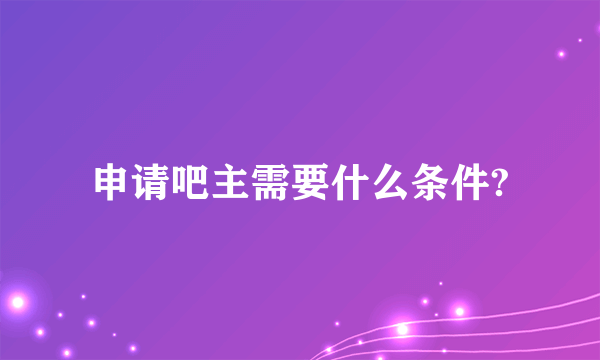 申请吧主需要什么条件?